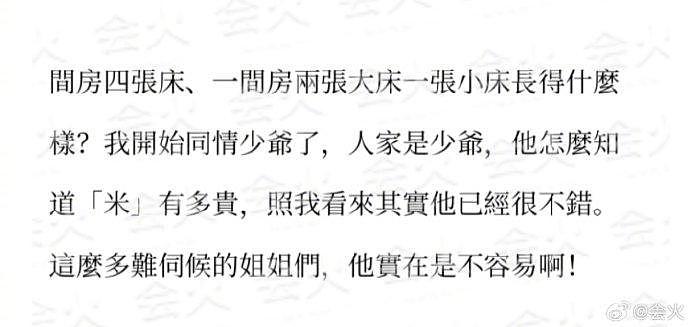 間房四張床、一間房兩張大床一張小床長得什麼樣？我開始同情少爺了，人家是少爺，他怎麼知道「米」有多貴，照我看來其實他已經很不錯。這麼多難伺候的姐姐們，他實在是不容易啊！

@会火